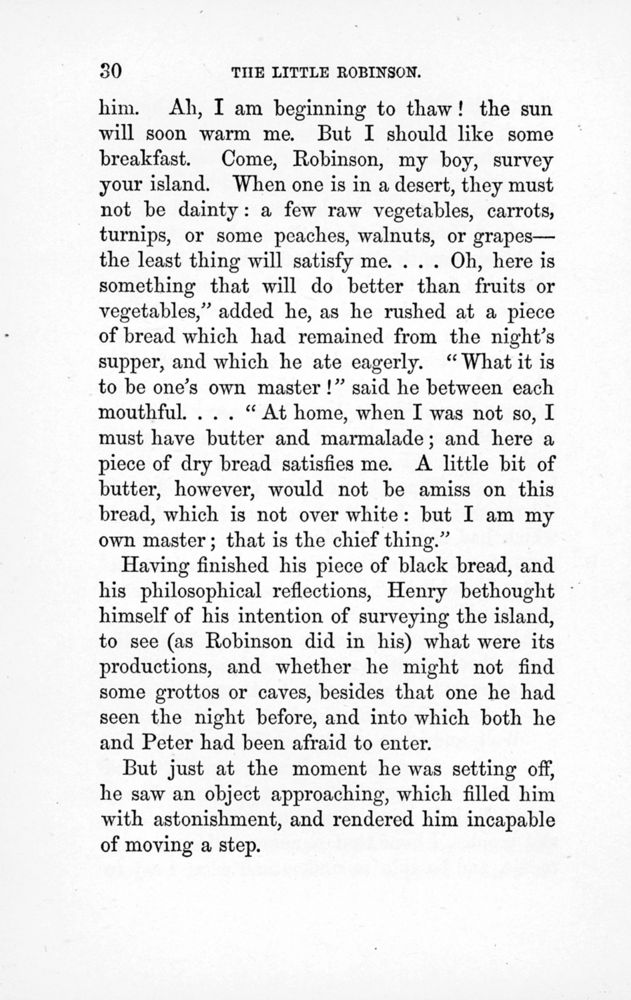 30 THE LITTLE ROBINSON.

him. Ah, I am beginning to thaw! the sun will soon warm me. But I should like some breakfast. Come, Robinson, my boy, survey your island. When one is in a desert, they must not be dainty: a few raw vegetables, carrots, turnips, or some peaches, walnuts, or grapes—the least thing will satisfy me. . . . Oh, here is something that will do better than fruits or vegetables," added he, as he rushed at a piece of bread which had remained from the night's supper, and which he ate eagerly. "What it is to be one's own master!" said he between each mouthful. . . . "At home, when I was not so, I must have butter and marmalade; and here a piece of dry bread satisfies me. A little bit of butter, however, would not be amiss on this bread, which is not over white: but I am my own master; that is the chief thing."

Having finished his piece of black bread, and his philosophical reflections, Henry bethought himself of his intention of surveying the island, to see (as Robinson did in his) what were its productions, and whether he might not find some grottos or caves, besides that one he had seen the night before, and into which both he and Peter had been afraid to enter.

But just at the moment he was setting off, he saw an object approaching, which filled him with astonishment, and rendered him incapable of moving a step.